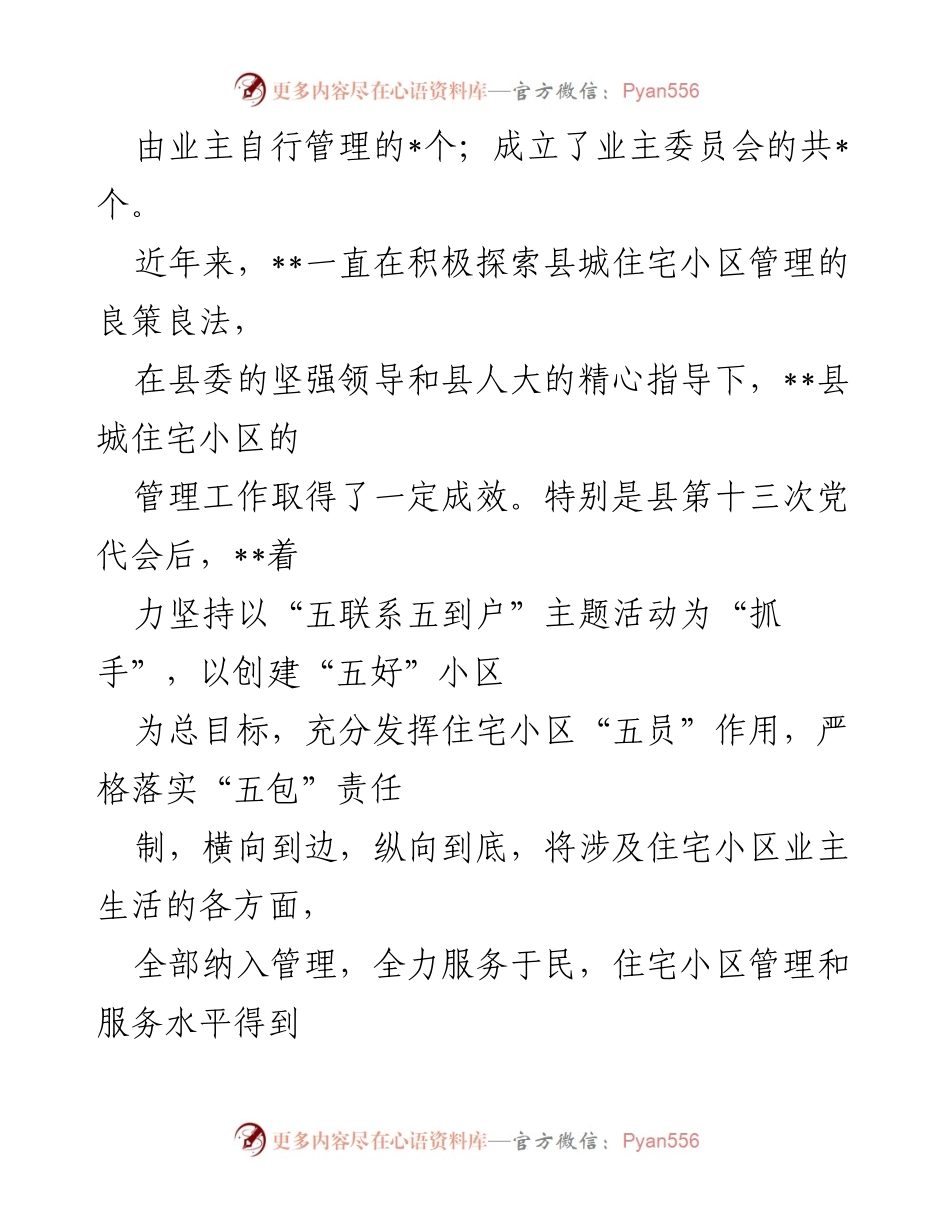 更多内容尽在心语资料库—官方微信：Pyan556

由业主自行管理的*个；成立了业主委员会的共*个。

近年来，**一直在积极探索县城住宅小区管理的良策良法，

在县委的坚强领导和县人大的精心指导下，**县城住宅小区的

管理工作取得了一定成效。特别是县第十三次党代会后，**着

力坚持以“五联系五到户”主题活动为“抓手”，以创建“五好”小区

为总目标，充分发挥住宅小区“五员”作用，严格落实“五包”责任

制，横向到边，纵向到底，将涉及住宅小区业主生活的各方面，

全部纳入管理，全力服务于民，住宅小区管理和服务水平得到

更多内容尽在心语资料库—官方微信：Pyan556